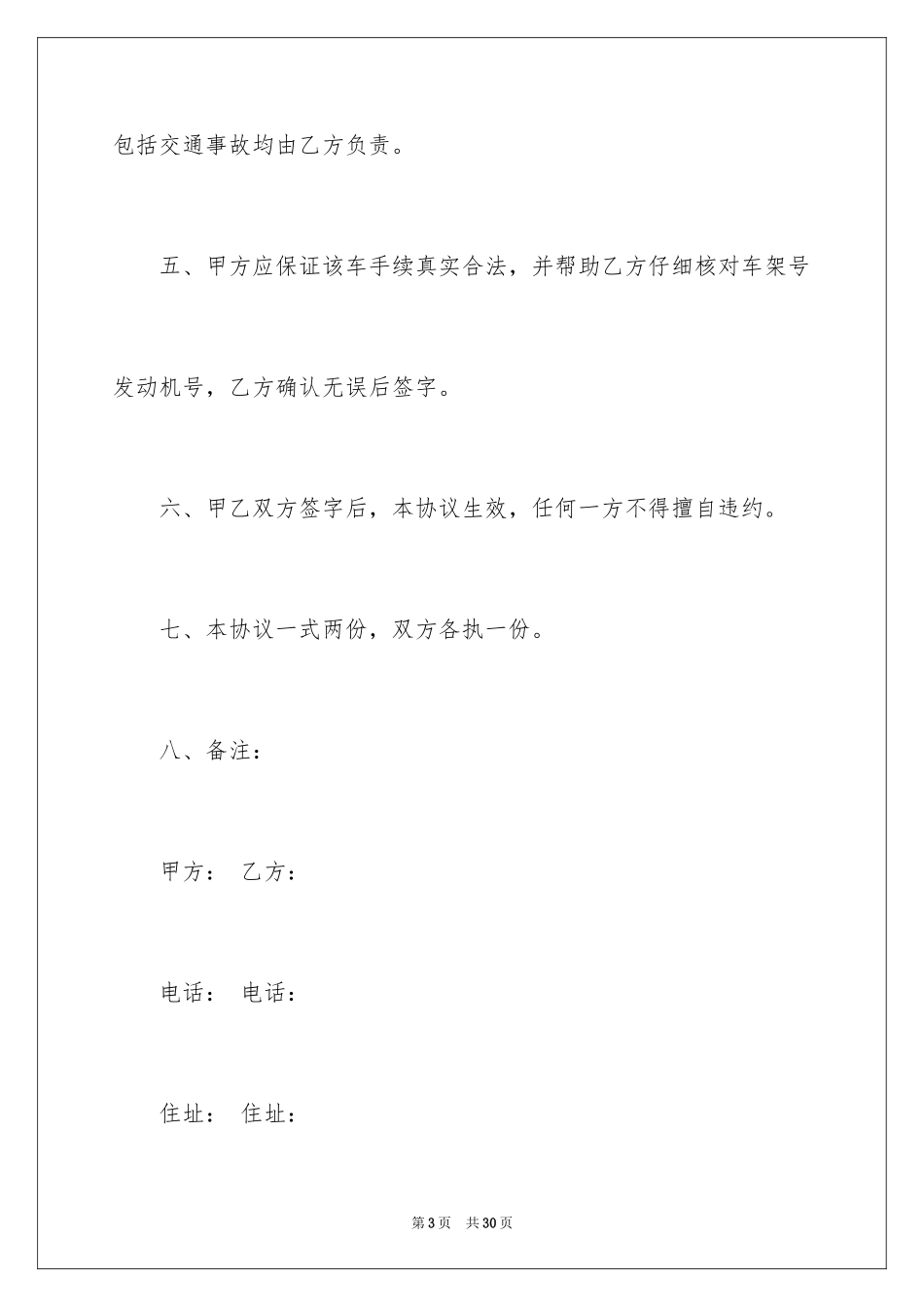 包括交通事故均由乙方负责。

五、甲方应保证该车手续真实合法，并帮助乙方仔细核对车架号发动机号，乙方确认无误后签字。

六、甲乙双方签字后，本协议生效，任何一方不得擅自违约。

七、本协议一式两份，双方各执一份。

八、备注：

甲方： 乙方：

电话： 电话：

住址： 住址：

第3页 共30页